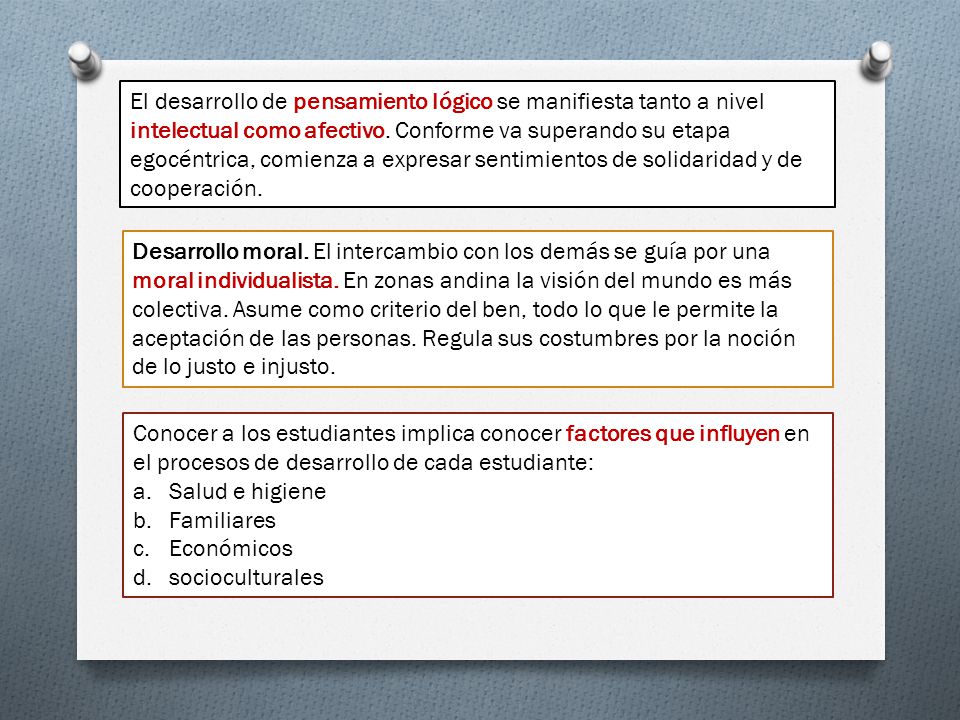 El desarrollo de pensamiento lógico se manifiesta tanto a nivel intelectual como afectivo. Conforme va superando su etapa egocéntrica, comienza a expresar sentimientos de solidaridad y de cooperación.

Desarrollo moral. El intercambio con los demás se guía por una moral individualista. En zonas andina la visión del mundo es más colectiva. Asume como criterio del ben, todo lo que le permite la aceptación de las personas. Regula sus costumbres por la noción de lo justo e injusto.

Conocer a los estudiantes implica conocer factores que influyen en el procesos de desarrollo de cada estudiante:
a. Salud e higiene
b. Familiares
c. Económicos
d. socioculturales